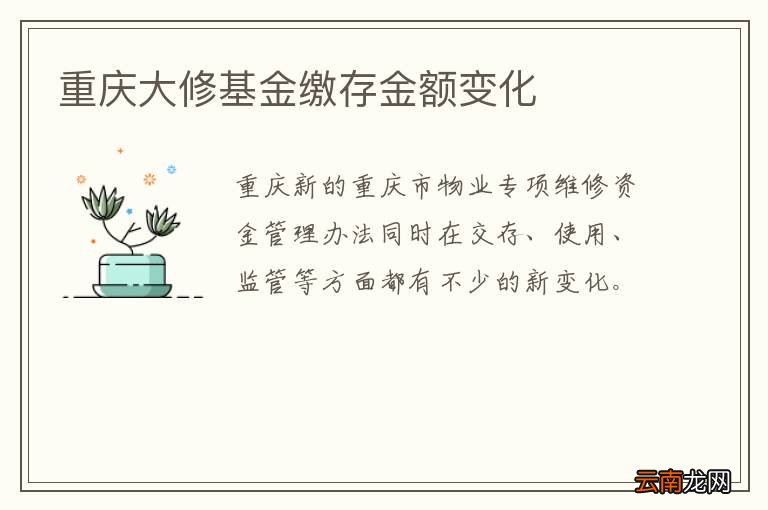 重庆大修基金缴存金额变化

重庆新的重庆市物业专项维修资金管理办法同时在交存、使用、监管等方面都有不少的新变化。

云南龙网